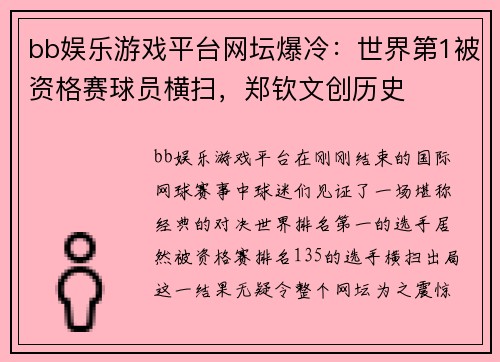 bb娱乐游戏平台网坛爆冷：世界第1被资格赛球员横扫，郑钦文创历史

bb娱乐游戏平台在刚刚结束的国际网球赛事中球迷们见证了一场堪称经典的对决世界排名第一的选手居然被资格赛排名135的选手横扫出局这一结果无疑令整个网坛为之震惊